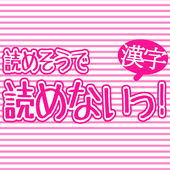 読めそうで 漢字
読めないっ!